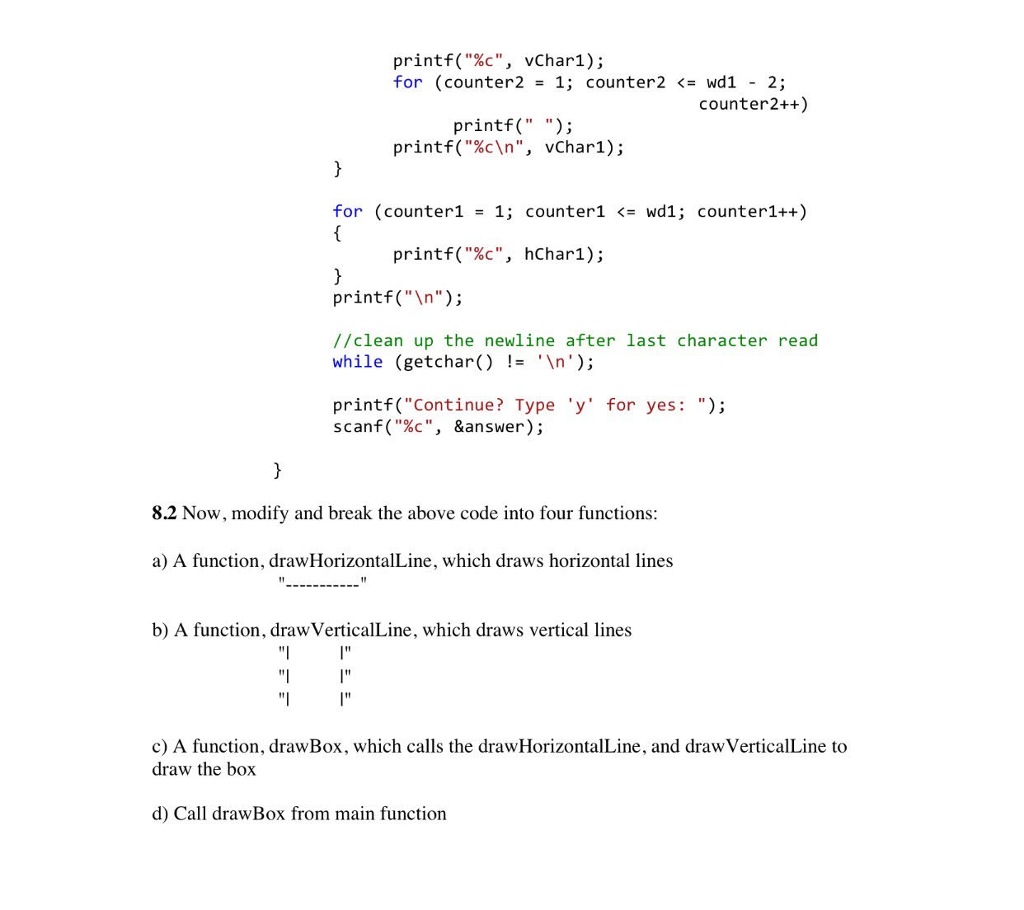 printf("%c", vChar1);
for (counter2 = 1; counter2 <= wd1 - 2;
        counter2++)
    printf(" ");
printf("%c\n", vChar1);
}

for (counter1 = 1; counter1 <= wd1; counter1++)
{
    printf("%c", hChar1);
}
printf("\n");

//clean up the newline after last character read
while (getchar() != '\n');

printf("Continue? Type 'y' for yes: ");
scanf("%c", &answer);

}

8.2 Now, modify and break the above code into four functions:

a) A function, drawHorizontalLine, which draws horizontal lines
"-----------"

b) A function, drawVerticalLine, which draws vertical lines
"|     |"
"|     |"
"|     |"

c) A function, drawBox, which calls the drawHorizontalLine, and drawVerticalLine to draw the box

d) Call drawBox from main function